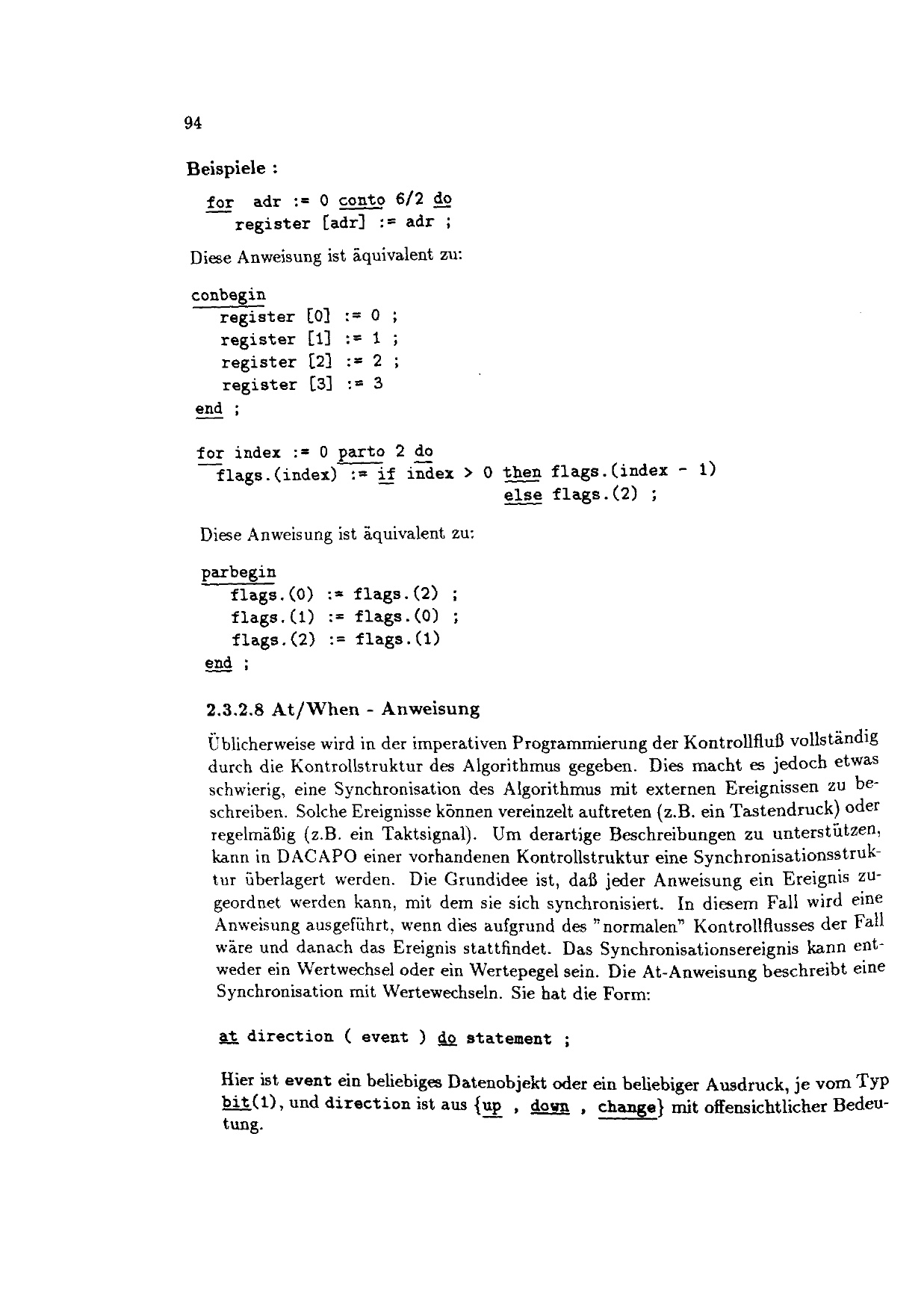 94

Beispiele :

for adr := 0 conto 6/2 do
register [adr] := adr ;

Diese Anweisung ist äquivalent zu:

conbegin
register [0] := 0 ;
register [1] := 1 ;
register [2] := 2 ;
register [3] := 3
end ;

for index := 0 parto 2 do
flags.(index) := if index > 0 then flags.(index - 1)
else flags.(2) ;

Diese Anweisung ist äquivalent zu:

parbegin
flags.(0) := flags.(2) ;
flags.(1) := flags.(0) ;
flags.(2) := flags.(1)
end ;

2.3.2.8 At/When - Anweisung

Üblicherweise wird in der imperativen Programmierung der Kontrollfluß vollständig durch die Kontrollstruktur des Algorithmus gegeben. Dies macht es jedoch etwas schwierig, eine Synchronisation des Algorithmus mit externen Ereignissen zu beschreiben. Solche Ereignisse können vereinzelt auftreten (z.B. ein Tastendruck) oder regelmäßig (z.B. ein Taktsignal). Um derartige Beschreibungen zu unterstützen, kann in DACAPO einer vorhandenen Kontrollstruktur eine Synchronisationsstruktur überlagert werden. Die Grundidee ist, daß jeder Anweisung ein Ereignis zugeordnet werden kann, mit dem sie sich synchronisiert. In diesem Fall wird eine Anweisung ausgeführt, wenn dies aufgrund des "normalen" Kontrollflusses der Fall wäre und danach das Ereignis stattfindet. Das Synchronisationsereignis kann entweder ein Wertwechsel oder ein Wertepegel sein. Die At-Anweisung beschreibt eine Synchronisation mit Wertewechseln. Sie hat die Form:

at direction ( event ) do statement ;

Hier ist event ein beliebiges Datenobjekt oder ein beliebiger Ausdruck, je vom Typ bit(1), und direction ist aus {up , down , change} mit offensichtlicher Bedeutung.